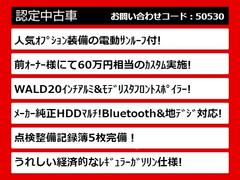 認定中古車　お問い合わせコード：50530

人気ｵﾌﾟｼｮﾝ装備の電動ｻﾝﾙｰﾌ付!

前ｵｰﾅｰ様にて60万円相当のｶｽﾀﾑ実施!

WALD20ｲﾝﾁｱﾙﾐ&ﾓﾃﾞﾘｽﾀﾌﾛﾝﾄｽﾎﾟｲﾗｰ!

ﾒｰｶｰ純正HDDﾏﾙﾁ!Bluetooth&地ﾃﾞｼﾞ対応!

点検整備記録簿5枚完備！

うれしい経済的なﾚｷﾞｭﾗｰｶﾞｿﾘﾝ仕様!